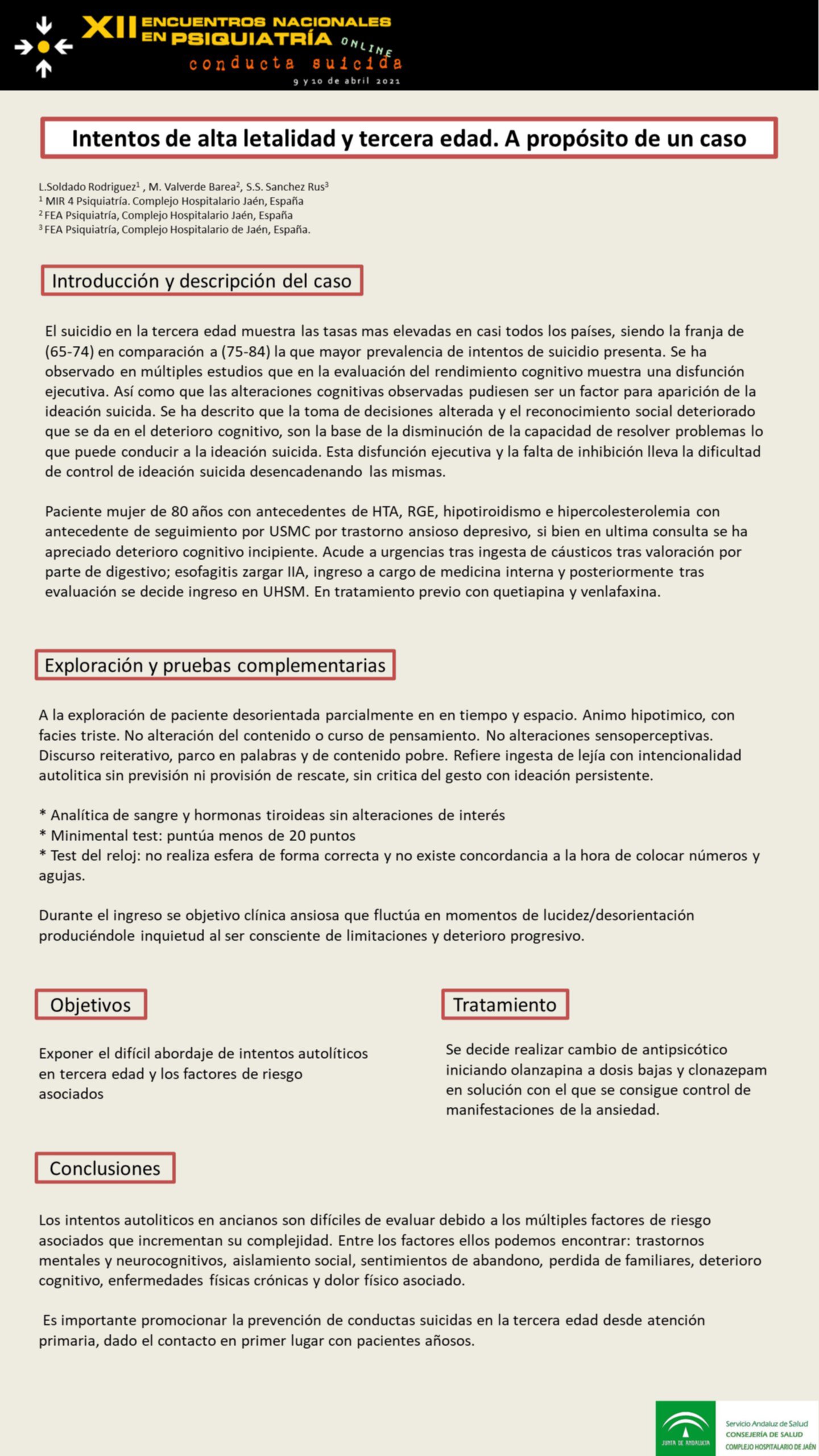 XII ENCUENTROS NACIONALES EN PSIQUIATRÍA ONLINE
conducta suicida
9 y 10 de abril 2021

Intentos de alta letalidad y tercera edad. A propósito de un caso

L.Soldado Rodriguez$^1$ , M. Valverde Barea$^2$, S.S. Sanchez Rus$^3$
$^1$ MIR 4 Psiquiatría. Complejo Hospitalario Jaén, España
$^2$ FEA Psiquiatría, Complejo Hospitalario Jaén, España
$^3$ FEA Psiquiatría, Complejo Hospitalario de Jaén, España.

Introducción y descripción del caso

El suicidio en la tercera edad muestra las tasas mas elevadas en casi todos los países, siendo la franja de (65-74) en comparación a (75-84) la que mayor prevalencia de intentos de suicidio presenta. Se ha observado en múltiples estudios que en la evaluación del rendimiento cognitivo muestra una disfunción ejecutiva. Así como que las alteraciones cognitivas observadas pudiesen ser un factor para aparición de la ideación suicida. Se ha descrito que la toma de decisiones alterada y el reconocimiento social deteriorado que se da en el deterioro cognitivo, son la base de la disminución de la capacidad de resolver problemas lo que puede conducir a la ideación suicida. Esta disfunción ejecutiva y la falta de inhibición lleva la dificultad de control de ideación suicida desencadenando las mismas.

Paciente mujer de 80 años con antecedentes de HTA, RGE, hipotiroidismo e hipercolesterolemia con antecedente de seguimiento por USMC por trastorno ansioso depresivo, si bien en ultima consulta se ha apreciado deterioro cognitivo incipiente. Acude a urgencias tras ingesta de cáusticos tras valoración por parte de digestivo; esofagitis zargar IIA, ingreso a cargo de medicina interna y posteriormente tras evaluación se decide ingreso en UHSM. En tratamiento previo con quetiapina y venlafaxina.

Exploración y pruebas complementarias

A la exploración de paciente desorientada parcialmente en en tiempo y espacio. Animo hipotimico, con facies triste. No alteración del contenido o curso de pensamiento. No alteraciones sensoperceptivas. Discurso reiterativo, parco en palabras y de contenido pobre. Refiere ingesta de lejía con intencionalidad autolitica sin previsión ni provisión de rescate, sin critica del gesto con ideación persistente.

* Analítica de sangre y hormonas tiroideas sin alteraciones de interés
* Minimental test: puntúa menos de 20 puntos
* Test del reloj: no realiza esfera de forma correcta y no existe concordancia a la hora de colocar números y agujas.

Durante el ingreso se objetivo clínica ansiosa que fluctúa en momentos de lucidez/desorientación produciéndole inquietud al ser consciente de limitaciones y deterioro progresivo.

Objetivos

Exponer el difícil abordaje de intentos autolíticos en tercera edad y los factores de riesgo asociados

Tratamiento

Se decide realizar cambio de antipsicótico iniciando olanzapina a dosis bajas y clonazepam en solución con el que se consigue control de manifestaciones de la ansiedad.

Conclusiones

Los intentos autoliticos en ancianos son difíciles de evaluar debido a los múltiples factores de riesgo asociados que incrementan su complejidad. Entre los factores ellos podemos encontrar: trastornos mentales y neurocognitivos, aislamiento social, sentimientos de abandono, perdida de familiares, deterioro cognitivo, enfermedades físicas crónicas y dolor físico asociado.

Es importante promocionar la prevención de conductas suicidas en la tercera edad desde atención primaria, dado el contacto en primer lugar con pacientes añosos.

JUNTA DE ANDALUCIA
Servicio Andaluz de Salud
CONSEJERÍA DE SALUD
COMPLEJO HOSPITALARIO DE JAÉN